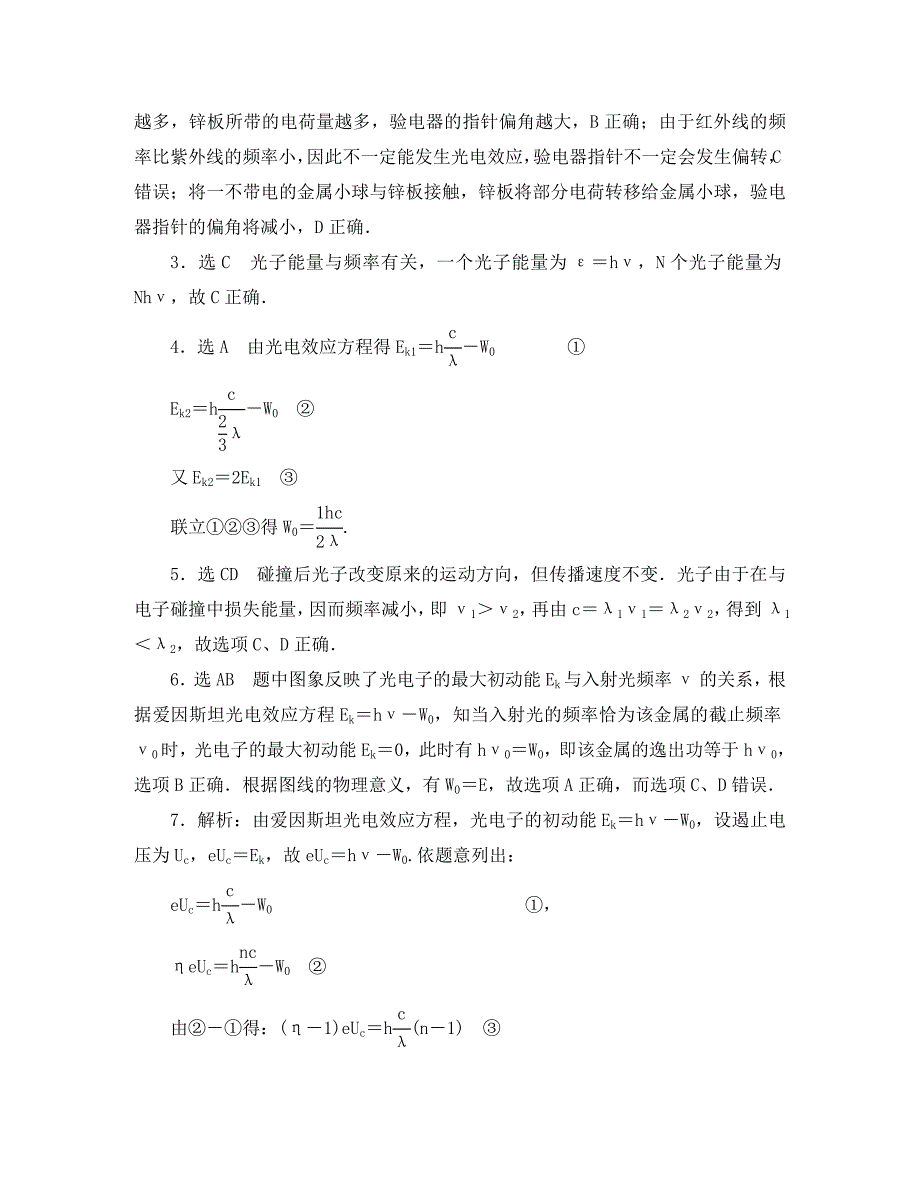 越多，锌板所带的电荷量越多，验电器的指针偏角越大，B 正确；由于红外线的频率比紫外线的频率小，因此不一定能发生光电效应，验电器指针不一定会发生偏转，C 错误；将一不带电的金属小球与锌板接触，锌板将部分电荷转移给金属小球，验电器指针的偏角将减小，D 正确．

3．选 C　光子能量与频率有关，一个光子能量为 $\varepsilon=h\nu$，N 个光子能量为 $Nh\nu$，故 C 正确．

4．选 A　由光电效应方程得 $E_{k1}=h\frac{c}{\lambda}-W_0$　①

$E_{k2}=h\frac{c}{\frac{2}{3}\lambda}-W_0$　②

又 $E_{k2}=2E_{k1}$　③

联立①②③得 $W_0=\frac{1hc}{2\lambda}$.

5．选 CD　碰撞后光子改变原来的运动方向，但传播速度不变．光子由于在与电子碰撞中损失能量，因而频率减小，即 $\nu_1>\nu_2$，再由 $c=\lambda_1\nu_1=\lambda_2\nu_2$，得到 $\lambda_1<\lambda_2$，故选项 C、D 正确．

6．选 AB　题中图象反映了光电子的最大初动能 $E_k$ 与入射光频率 $\nu$ 的关系，根据爱因斯坦光电效应方程 $E_k=h\nu-W_0$，知当入射光的频率恰为该金属的截止频率 $\nu_0$ 时，光电子的最大初动能 $E_k=0$，此时有 $h\nu_0=W_0$，即该金属的逸出功等于 $h\nu_0$，选项 B 正确．根据图线的物理意义，有 $W_0=E$，故选项 A 正确，而选项 C、D 错误．

7．解析：由爱因斯坦光电效应方程，光电子的初动能 $E_k=h\nu-W_0$，设遏止电压为 $U_c$，$eU_c=E_k$，故 $eU_c=h\nu-W_0$. 依题意列出：

$eU_c=h\frac{c}{\lambda}-W_0$　①，

$\eta eU_c=h\frac{nc}{\lambda}-W_0$　②

由②－①得：$(\eta-1)eU_c=h\frac{c}{\lambda}(n-1)$　③